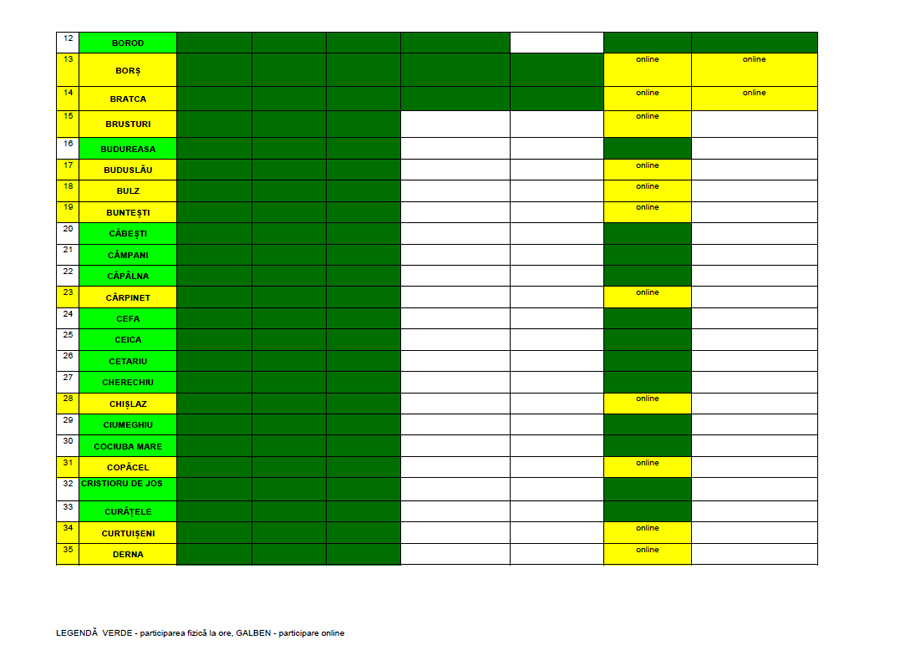 | 12 | BOROD | | | | | | | |
|---|---|---|---|---|---|---|---|---|
| 13 | BORȘ | | | | | | online | online |
| 14 | BRATCA | | | | | | online | online |
| 15 | BRUSTURI | | | | | | online | |
| 16 | BUDUREASA | | | | | | | |
| 17 | BUDUSLĂU | | | | | | online | |
| 18 | BULZ | | | | | | online | |
| 19 | BUNTEȘTI | | | | | | online | |
| 20 | CĂBEȘTI | | | | | | | |
| 21 | CÂMPANI | | | | | | | |
| 22 | CĂPÂLNA | | | | | | | |
| 23 | CĂRPINET | | | | | | online | |
| 24 | CEFA | | | | | | | |
| 25 | CEICA | | | | | | | |
| 26 | CETARIU | | | | | | | |
| 27 | CHERECHIU | | | | | | | |
| 28 | CHIȘLAZ | | | | | | online | |
| 29 | CIUMEGHIU | | | | | | | |
| 30 | COCIUBA MARE | | | | | | | |
| 31 | COPĂCEL | | | | | | online | |
| 32 | CRISTIORU DE JOS | | | | | | | |
| 33 | CURĂȚELE | | | | | | | |
| 34 | CURTUIȘENI | | | | | | online | |
| 35 | DERNA | | | | | | online | |

LEGENDĂ VERDE - participarea fizică la ore, GALBEN - participare online